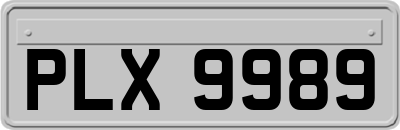 PLX 9989